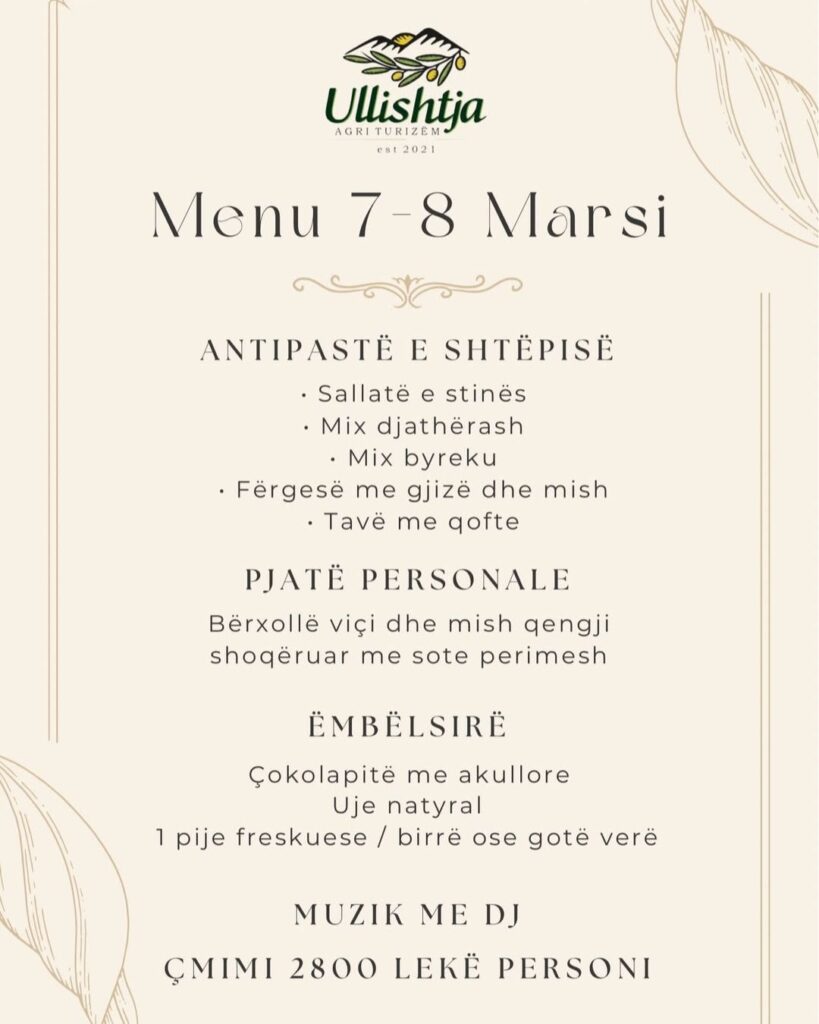 Ullishtja
AGRI TURIZËM
est 2021

Menu 7-8 Marsi

ANTIPASTË E SHTËPISË
• Sallatë e stinës
• Mix djathërash
• Mix byreku
• Fërgesë me gjizë dhe mish
• Tavë me qofte

PJATË PERSONALE
Bërxollë viçi dhe mish qengji shoqëruar me sote perimesh

ËMBËLSIRË
Çokolapitë me akullore
Uje natyral
1 pije freskuese / birrë ose gotë verë

MUZIK ME DJ

ÇMIMI 2800 LEKË PERSONI